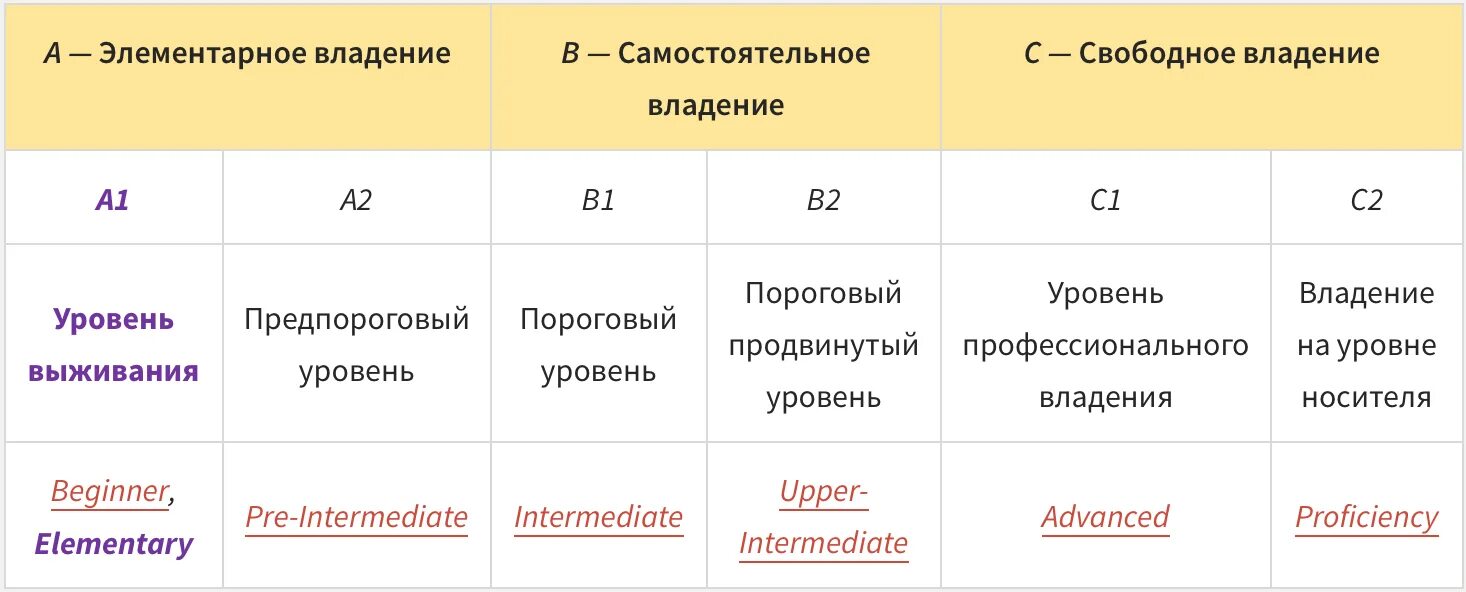 | A — Элементарное владение | | B — Самостоятельное владение | | C — Свободное владение | |
|---|---|---|---|---|---|
| A1 | A2 | B1 | B2 | C1 | C2 |
| Уровень выживания | Предпороговый уровень | Пороговый уровень | Пороговый продвинутый уровень | Уровень профессионального владения | Владение на уровне носителя |
| Beginner, Elementary | Pre-Intermediate | Intermediate | Upper-Intermediate | Advanced | Proficiency |